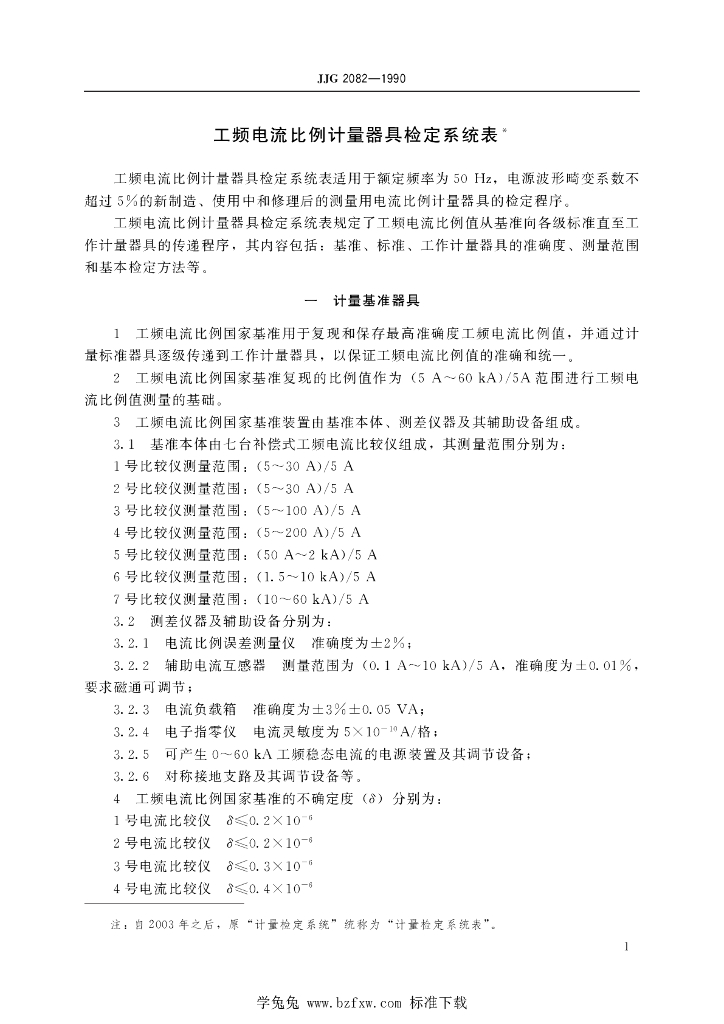 JJG 2082—1990

工频电流比例计量器具检定系统表*

工频电流比例计量器具检定系统表适用于额定频率为 50 Hz，电源波形畸变系数不超过 5%的新制造、使用中和修理后的测量用电流比例计量器具的检定程序。

工频电流比例计量器具检定系统表规定了工频电流比例值从基准向各级标准直至工作计量器具的传递程序，其内容包括：基准、标准、工作计量器具的准确度、测量范围和基本检定方法等。

一 计量基准器具

1 工频电流比例国家基准用于复现和保存最高准确度工频电流比例值，并通过计量标准器具逐级传递到工作计量器具，以保证工频电流比例值的准确和统一。

2 工频电流比例国家基准复现的比例值作为（5 A～60 kA）/5A 范围进行工频电流比例值测量的基础。

3 工频电流比例国家基准装置由基准本体、测差仪器及其辅助设备组成。

3.1 基准本体由七台补偿式工频电流比较仪组成，其测量范围分别为：

1 号比较仪测量范围：(5～30 A)/5 A

2 号比较仪测量范围：(5～30 A)/5 A

3 号比较仪测量范围：(5～100 A)/5 A

4 号比较仪测量范围：(5～200 A)/5 A

5 号比较仪测量范围：(50 A～2 kA)/5 A

6 号比较仪测量范围：(1.5～10 kA)/5 A

7 号比较仪测量范围：(10～60 kA)/5 A

3.2 测差仪器及辅助设备分别为：

3.2.1 电流比例误差测量仪 准确度为±2%；

3.2.2 辅助电流互感器 测量范围为（0.1 A～10 kA)/5 A，准确度为±0.01%，要求磁通可调节；

3.2.3 电流负载箱 准确度为±3%±0.05 VA；

3.2.4 电子指零仪 电流灵敏度为 $5\times10^{-10}$A/格；

3.2.5 可产生 0～60 kA 工频稳态电流的电源装置及其调节设备；

3.2.6 对称接地支路及其调节设备等。

4 工频电流比例国家基准的不确定度（$\delta$）分别为：

1 号电流比较仪 $\delta\leqslant0.2\times10^{-6}$

2 号电流比较仪 $\delta\leqslant0.2\times10^{-6}$

3 号电流比较仪 $\delta\leqslant0.3\times10^{-6}$

4 号电流比较仪 $\delta\leqslant0.4\times10^{-6}$

注：自 2003 年之后，原“计量检定系统”统称为“计量检定系统表”。

1

学兔兔 www.bzfxw.com 标准下载